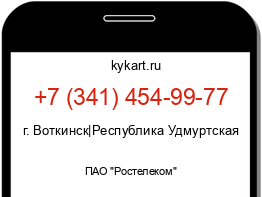 kykart.ru

+7 (341) 454-99-77

г. Воткинск|Республика Удмуртская

ПАО "Ростелеком"